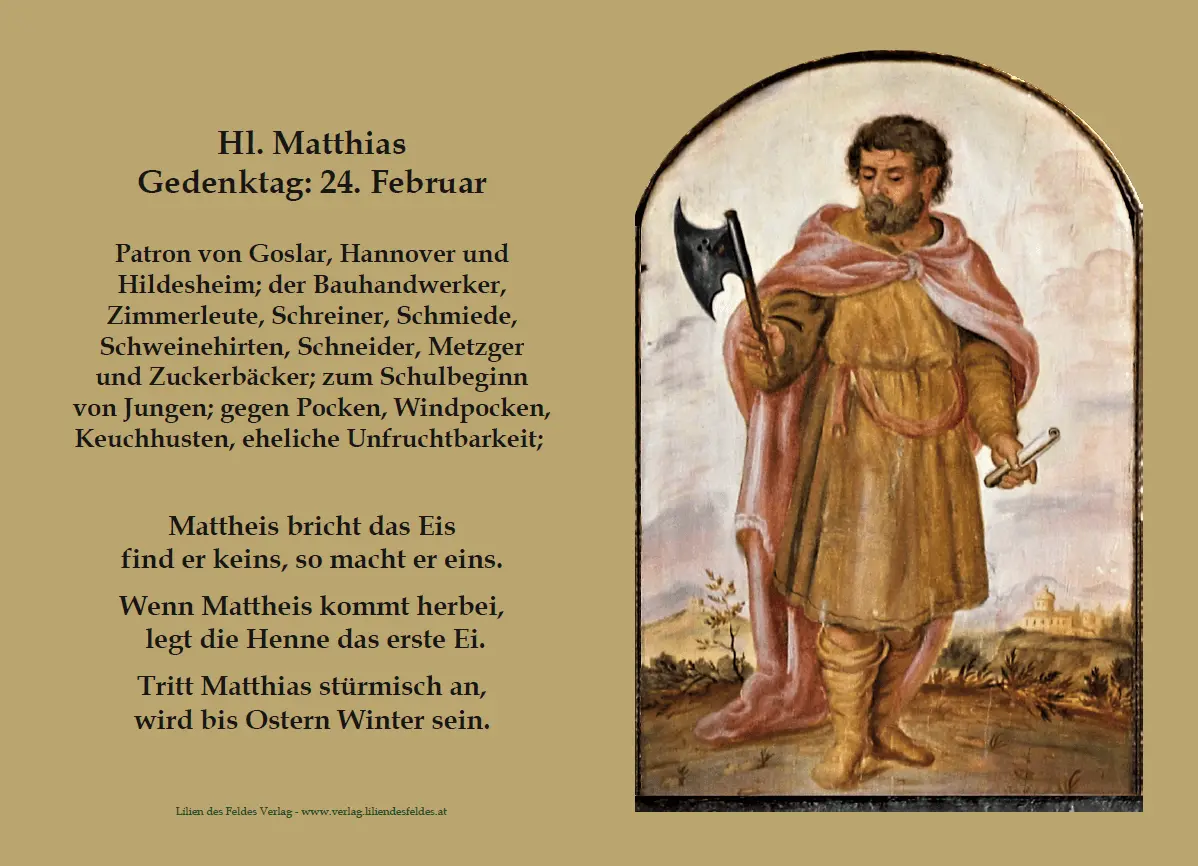 Hl. Matthias
Gedenktag: 24. Februar

Patron von Goslar, Hannover und Hildesheim; der Bauhandwerker, Zimmerleute, Schreiner, Schmiede, Schweinehirten, Schneider, Metzger und Zuckerbäcker; zum Schulbeginn von Jungen; gegen Pocken, Windpocken, Keuchhusten, eheliche Unfruchtbarkeit;

Mattheis bricht das Eis
find er keins, so macht er eins.

Wenn Mattheis kommt herbei,
legt die Henne das erste Ei.

Tritt Matthias stürmisch an,
wird bis Ostern Winter sein.

Lilien des Feldes Verlag - www.verlag.liliendesfeldes.at